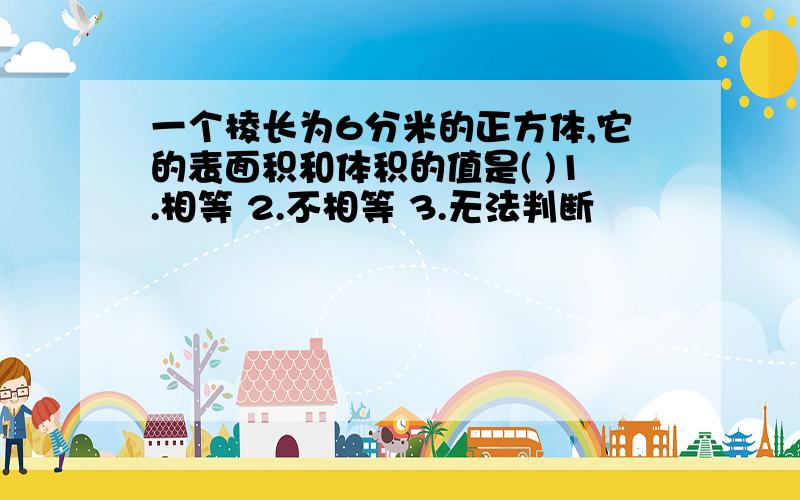 一个棱长为6分米的正方体,它的表面积和体积的值是( )1.相等 2.不相等 3.无法判断